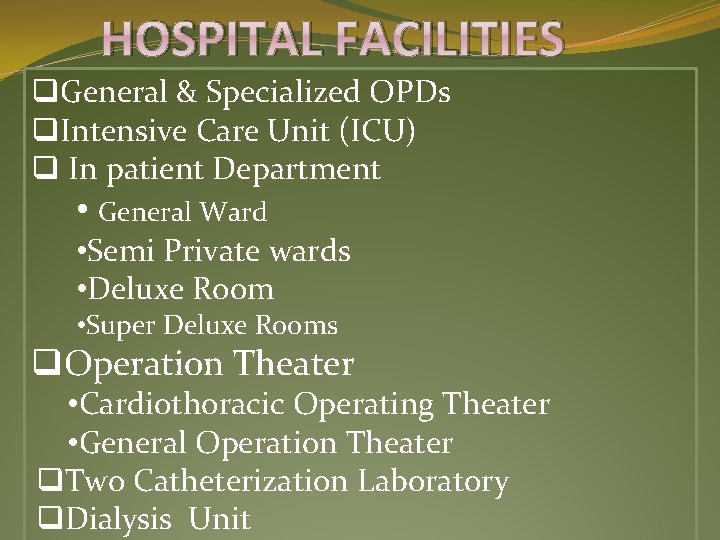 HOSPITAL FACILITIES

☐ General & Specialized OPDs
☐ Intensive Care Unit (ICU)
☐ In patient Department
• General Ward
• Semi Private wards
• Deluxe Room
• Super Deluxe Rooms
☐ Operation Theater
• Cardiothoracic Operating Theater
• General Operation Theater
☐ Two Catheterization Laboratory
☐ Dialysis Unit